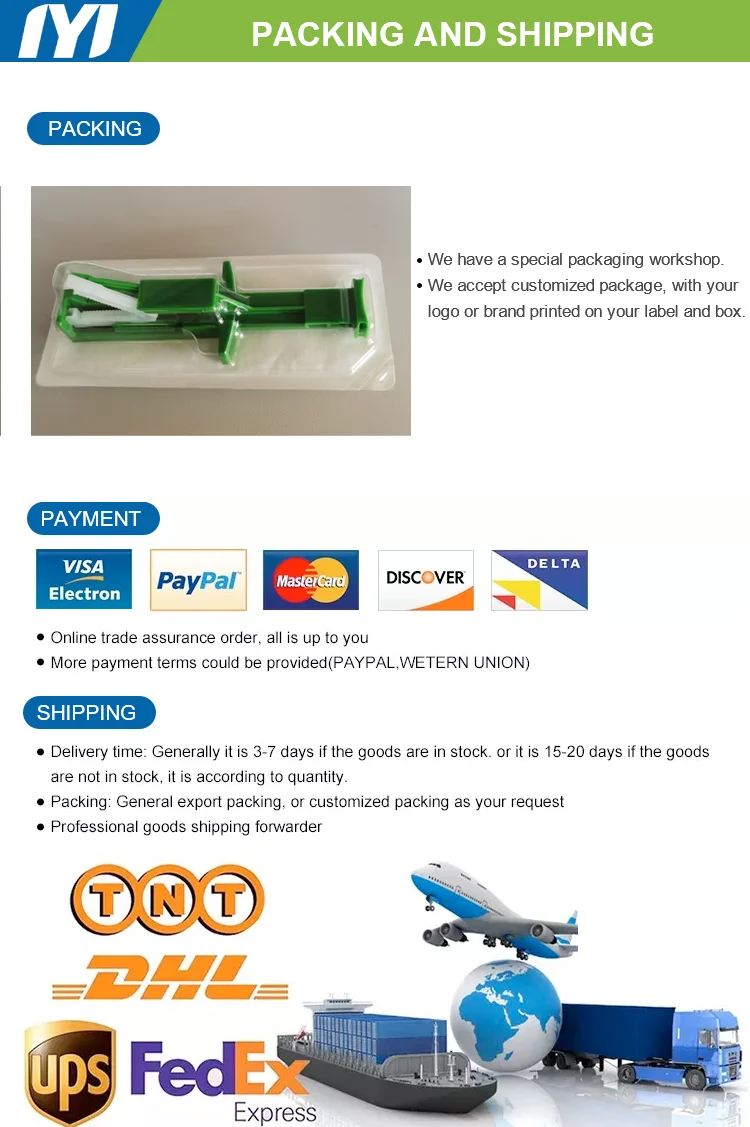 IYI

PACKING AND SHIPPING

PACKING

• We have a special packaging workshop.
• We accept customized package, with your logo or brand printed on your label and box.

PAYMENT

VISA Electron

PayPal

MasterCard

DISCOVER

DELTA

• Online trade assurance order, all is up to you
• More payment terms could be provided(PAYPAL,WETERN UNION)

SHIPPING

• Delivery time: Generally it is 3-7 days if the goods are in stock. or it is 15-20 days if the goods are not in stock, it is according to quantity.
• Packing: General export packing, or customized packing as your request
• Professional goods shipping forwarder

TNT

DHL

UPS

FedEx Express